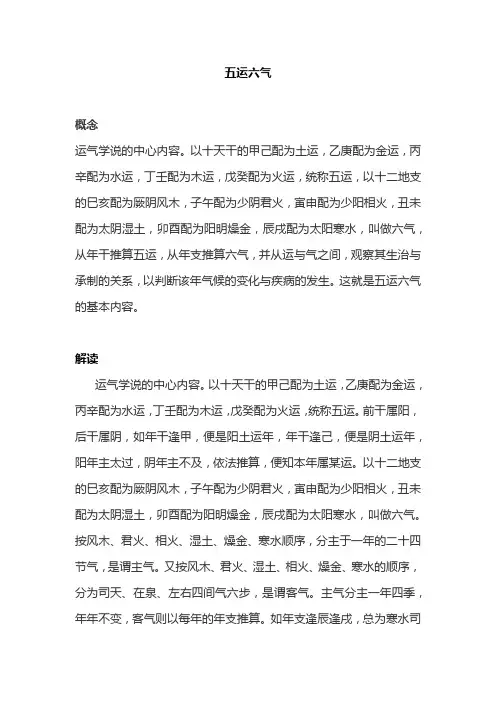 五运六气

概念

运气学说的中心内容。以十天干的甲己配为土运，乙庚配为金运，丙辛配为水运，丁壬配为木运，戊癸配为火运，统称五运，以十二地支的巳亥配为厥阴风木，子午配为少阴君火，寅申配为少阳相火，丑未配为太阴湿土，卯酉配为阳明燥金，辰戌配为太阳寒水，叫做六气，从年干推算五运，从年支推算六气，并从运与气之间，观察其生治与承制的关系，以判断该年气候的变化与疾病的发生。这就是五运六气的基本内容。

解读

运气学说的中心内容。以十天干的甲己配为土运，乙庚配为金运，丙辛配为水运，丁壬配为木运，戊癸配为火运，统称五运。前干属阳，后干属阴，如年干逢甲，便是阳土运年，年干逢己，便是阴土运年，阳年主太过，阴年主不及，依法推算，便知本年属某运。以十二地支的巳亥配为厥阴风木，子午配为少阴君火，寅申配为少阳相火，丑未配为太阴湿土，卯酉配为阳明燥金，辰戌配为太阳寒水，叫做六气。按风木、君火、相火、湿土、燥金、寒水顺序，分主于一年的二十四节气，是谓主气。又按风木、君火、湿土、相火、燥金、寒水的顺序，分为司天、在泉、左右四间气六步，是谓客气。主气分主一年四季，年年不变，客气则以每年的年支推算。如年支逢辰逢戌，总为寒水司